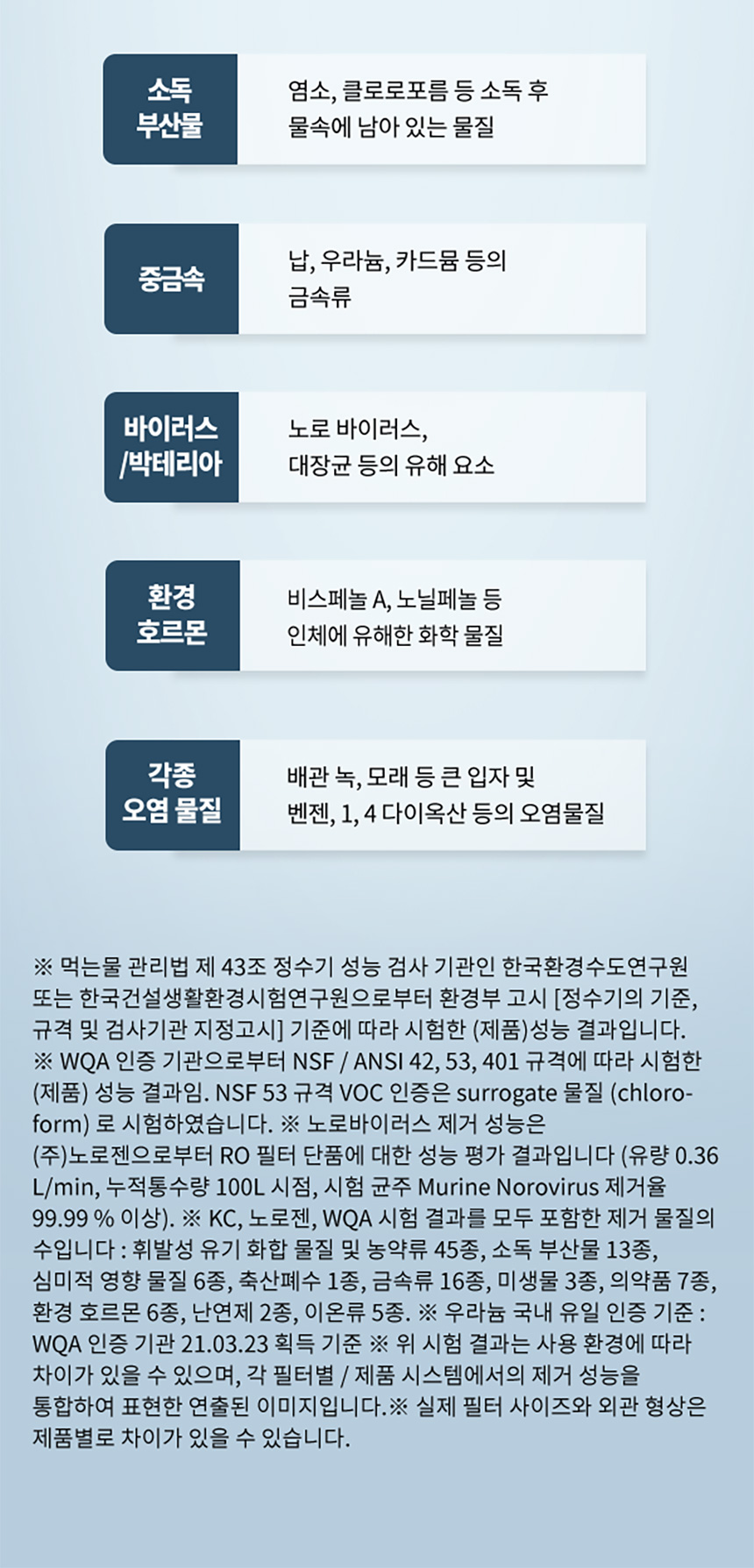 소독 부산물

염소, 클로로포름 등 소독 후 물속에 남아 있는 물질

중금속

납, 우라늄, 카드뮴 등의 금속류

바이러스 /박테리아

노로 바이러스, 대장균 등의 유해 요소

환경 호르몬

비스페놀 A, 노닐페놀 등 인체에 유해한 화학 물질

각종 오염 물질

배관 녹, 모래 등 큰 입자 및 벤젠, 1, 4 다이옥산 등의 오염물질

※ 먹는물 관리법 제 43조 정수기 성능 검사 기관인 한국환경수도연구원 또는 한국건설생활환경시험연구원으로부터 환경부 고시 [정수기의 기준, 규격 및 검사기관 지정고시] 기준에 따라 시험한 (제품)성능 결과입니다. ※ WQA 인증 기관으로부터 NSF / ANSI 42, 53, 401 규격에 따라 시험한 (제품) 성능 결과임. NSF 53 규격 VOC 인증은 surrogate 물질 (chloroform) 로 시험하였습니다. ※ 노로바이러스 제거 성능은 (주)노로젠으로부터 RO 필터 단품에 대한 성능 평가 결과입니다 (유량 0.36 L/min, 누적통수량 100L 시점, 시험 균주 Murine Norovirus 제거율 99.99 % 이상). ※ KC, 노로젠, WQA 시험 결과를 모두 포함한 제거 물질의 수입니다 : 휘발성 유기 화합 물질 및 농약류 45종, 소독 부산물 13종, 심미적 영향 물질 6종, 축산폐수 1종, 금속류 16종, 미생물 3종, 의약품 7종, 환경 호르몬 6종, 난연제 2종, 이온류 5종. ※ 우라늄 국내 유일 인증 기준 : WQA 인증 기관 21.03.23 획득 기준 ※ 위 시험 결과는 사용 환경에 따라 차이가 있을 수 있으며, 각 필터별 / 제품 시스템에서의 제거 성능을 통합하여 표현한 연출된 이미지입니다.※ 실제 필터 사이즈와 외관 형상은 제품별로 차이가 있을 수 있습니다.